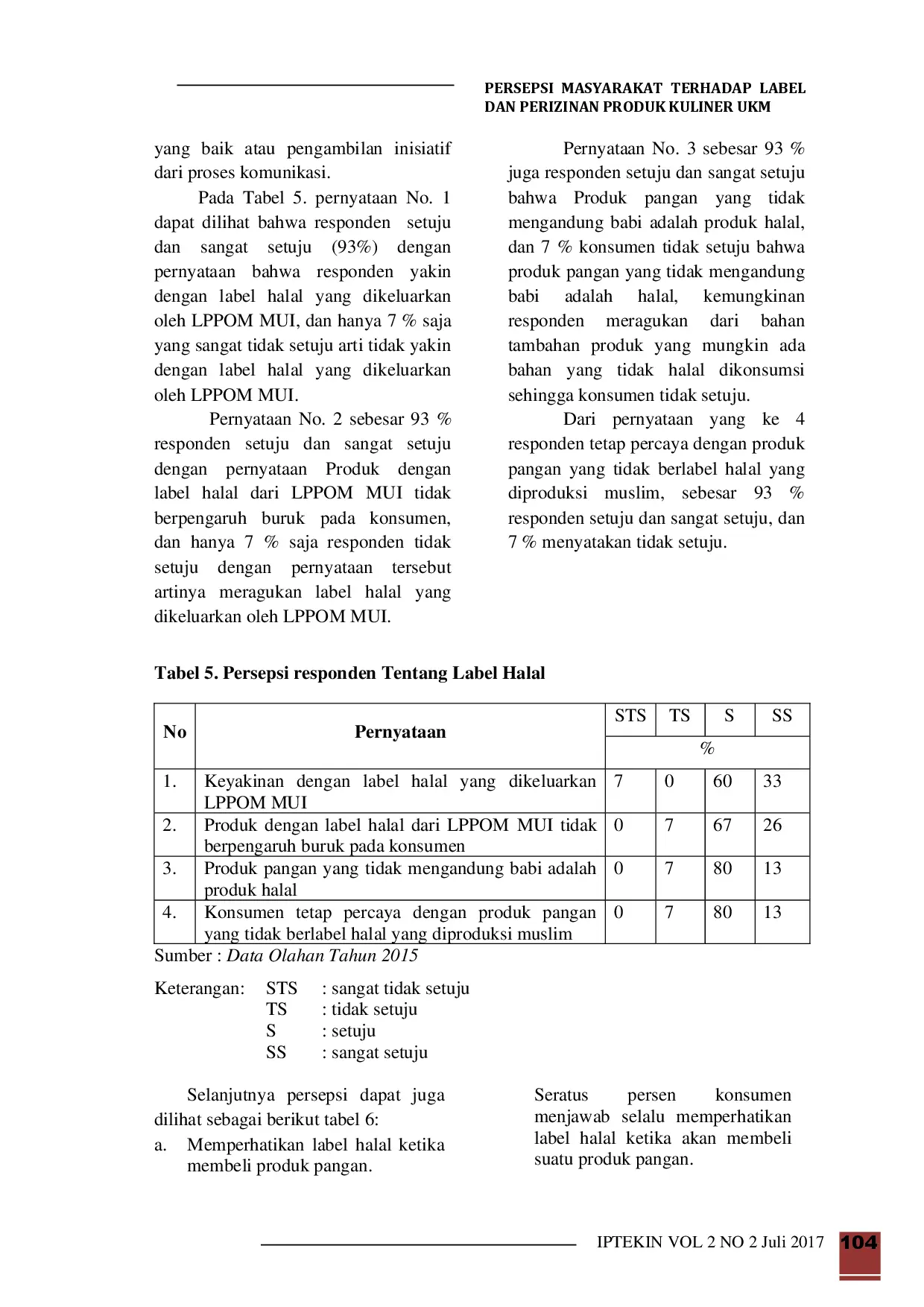 PERSEPSI MASYARAKAT TERHADAP LABEL DAN PERIZINAN PRODUK KULINER UKM

yang baik atau pengambilan inisiatif dari proses komunikasi.

Pada Tabel 5. pernyataan No. 1 dapat dilihat bahwa responden setuju dan sangat setuju (93%) dengan pernyataan bahwa responden yakin dengan label halal yang dikeluarkan oleh LPPOM MUI, dan hanya 7 % saja yang sangat tidak setuju arti tidak yakin dengan label halal yang dikeluarkan oleh LPPOM MUI.

Pernyataan No. 2 sebesar 93 % responden setuju dan sangat setuju dengan pernyataan Produk dengan label halal dari LPPOM MUI tidak berpengaruh buruk pada konsumen, dan hanya 7 % saja responden tidak setuju dengan pernyataan tersebut artinya meragukan label halal yang dikeluarkan oleh LPPOM MUI.

Pernyataan No. 3 sebesar 93 % juga responden setuju dan sangat setuju bahwa Produk pangan yang tidak mengandung babi adalah produk halal, dan 7 % konsumen tidak setuju bahwa produk pangan yang tidak mengandung babi adalah halal, kemungkinan responden meragukan dari bahan tambahan produk yang mungkin ada bahan yang tidak halal dikonsumsi sehingga konsumen tidak setuju.

Dari pernyataan yang ke 4 responden tetap percaya dengan produk pangan yang tidak berlabel halal yang diproduksi muslim, sebesar 93 % responden setuju dan sangat setuju, dan 7 % menyatakan tidak setuju.

Tabel 5. Persepsi responden Tentang Label Halal

| No | Pernyataan | STS | TS | S | SS |
|---|---|---|---|---|---|
| | | % | | | |
| 1. | Keyakinan dengan label halal yang dikeluarkan LPPOM MUI | 7 | 0 | 60 | 33 |
| 2. | Produk dengan label halal dari LPPOM MUI tidak berpengaruh buruk pada konsumen | 0 | 7 | 67 | 26 |
| 3. | Produk pangan yang tidak mengandung babi adalah produk halal | 0 | 7 | 80 | 13 |
| 4. | Konsumen tetap percaya dengan produk pangan yang tidak berlabel halal yang diproduksi muslim | 0 | 7 | 80 | 13 |

Sumber : Data Olahan Tahun 2015

Keterangan: STS : sangat tidak setuju
TS : tidak setuju
S : setuju
SS : sangat setuju

Selanjutnya persepsi dapat juga dilihat sebagai berikut tabel 6:
a. Memperhatikan label halal ketika membeli produk pangan.

Seratus persen konsumen menjawab selalu memperhatikan label halal ketika akan membeli suatu produk pangan.

IPTEKIN VOL 2 NO 2 Juli 2017 104